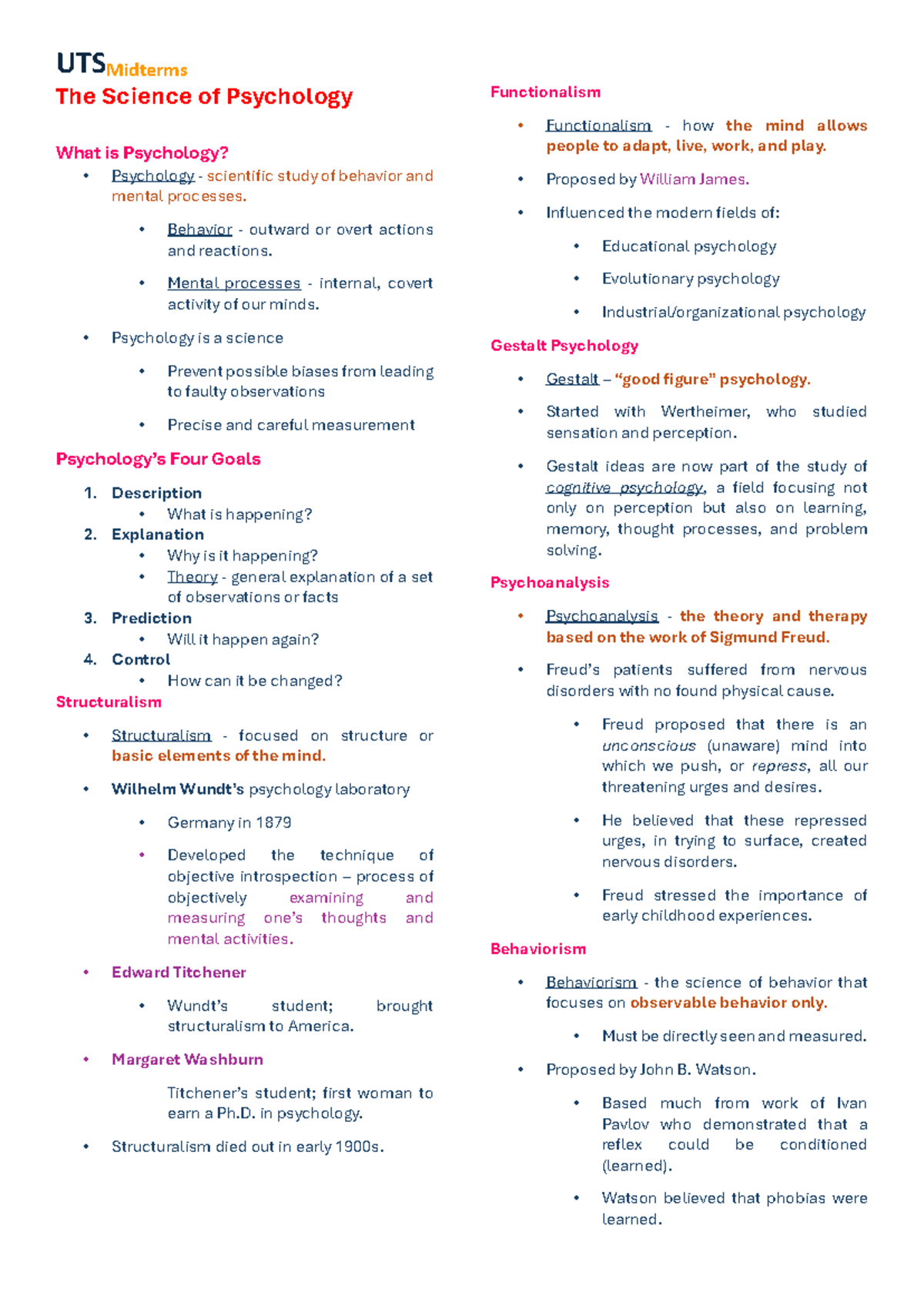 UTSMidterms

The Science of Psychology

What is Psychology?

• Psychology - scientific study of behavior and mental processes.

• Behavior - outward or overt actions and reactions.

• Mental processes - internal, covert activity of our minds.

• Psychology is a science

• Prevent possible biases from leading to faulty observations

• Precise and careful measurement

Psychology's Four Goals

1. Description
• What is happening?
2. Explanation
• Why is it happening?
• Theory - general explanation of a set of observations or facts
3. Prediction
• Will it happen again?
4. Control
• How can it be changed?

Structuralism

• Structuralism - focused on structure or basic elements of the mind.

• Wilhelm Wundt's psychology laboratory

• Germany in 1879

• Developed the technique of objective introspection – process of objectively examining and measuring one's thoughts and mental activities.

• Edward Titchener

• Wundt's student; brought structuralism to America.

• Margaret Washburn

Titchener's student; first woman to earn a Ph.D. in psychology.

• Structuralism died out in early 1900s.

Functionalism

• Functionalism - how the mind allows people to adapt, live, work, and play.

• Proposed by William James.

• Influenced the modern fields of:

• Educational psychology

• Evolutionary psychology

• Industrial/organizational psychology

Gestalt Psychology

• Gestalt – "good figure" psychology.

• Started with Wertheimer, who studied sensation and perception.

• Gestalt ideas are now part of the study of cognitive psychology, a field focusing not only on perception but also on learning, memory, thought processes, and problem solving.

Psychoanalysis

• Psychoanalysis - the theory and therapy based on the work of Sigmund Freud.

• Freud's patients suffered from nervous disorders with no found physical cause.

• Freud proposed that there is an unconscious (unaware) mind into which we push, or repress, all our threatening urges and desires.

• He believed that these repressed urges, in trying to surface, created nervous disorders.

• Freud stressed the importance of early childhood experiences.

Behaviorism

• Behaviorism - the science of behavior that focuses on observable behavior only.

• Must be directly seen and measured.

• Proposed by John B. Watson.

• Based much from work of Ivan Pavlov who demonstrated that a reflex could be conditioned (learned).

• Watson believed that phobias were learned.